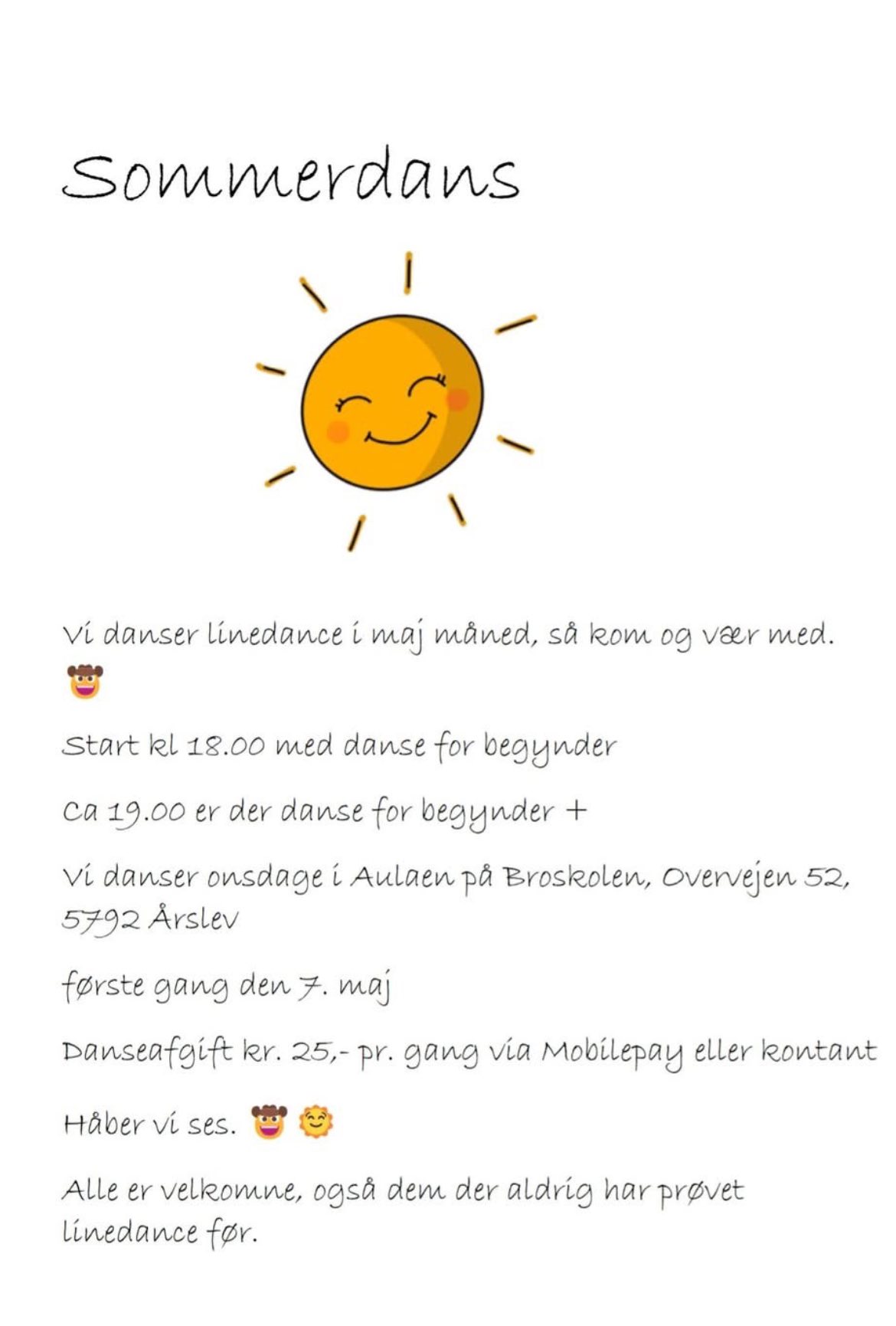 Sommerdans

Vi danser linedance i maj måned, så kom og vær med. 🤠

Start kl 18.00 med danse for begynder

Ca 19.00 er der danse for begynder +

Vi danser onsdage i Aulaen på Broskolen, Overvejen 52, 5792 Årslev

første gang den 7. maj

Danseafgift kr. 25,- pr. gang via Mobilepay eller kontant

Håber vi ses. 🤠 🌞

Alle er velkomne, også dem der aldrig har prøvet linedance før.